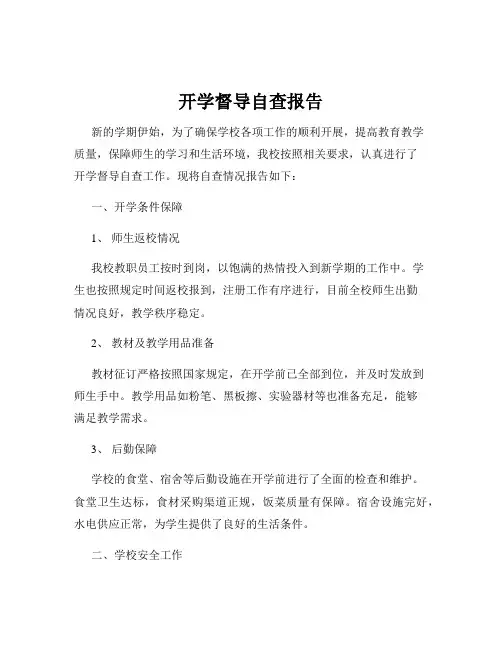 开学督导自查报告

新的学期伊始，为了确保学校各项工作的顺利开展，提高教育教学质量，保障师生的学习和生活环境，我校按照相关要求，认真进行了开学督导自查工作。现将自查情况报告如下：

一、开学条件保障

1、 师生返校情况

我校教职员工按时到岗，以饱满的热情投入到新学期的工作中。学生也按照规定时间返校报到，注册工作有序进行，目前全校师生出勤情况良好，教学秩序稳定。

2、 教材及教学用品准备

教材征订严格按照国家规定，在开学前已全部到位，并及时发放到师生手中。教学用品如粉笔、黑板擦、实验器材等也准备充足，能够满足教学需求。

3、 后勤保障

学校的食堂、宿舍等后勤设施在开学前进行了全面的检查和维护。食堂卫生达标，食材采购渠道正规，饭菜质量有保障。宿舍设施完好，水电供应正常，为学生提供了良好的生活条件。

二、学校安全工作